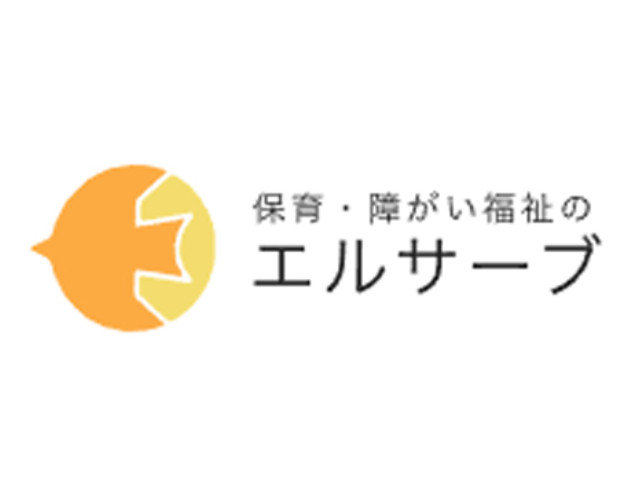 保育・障がい福祉の
エルサーブ